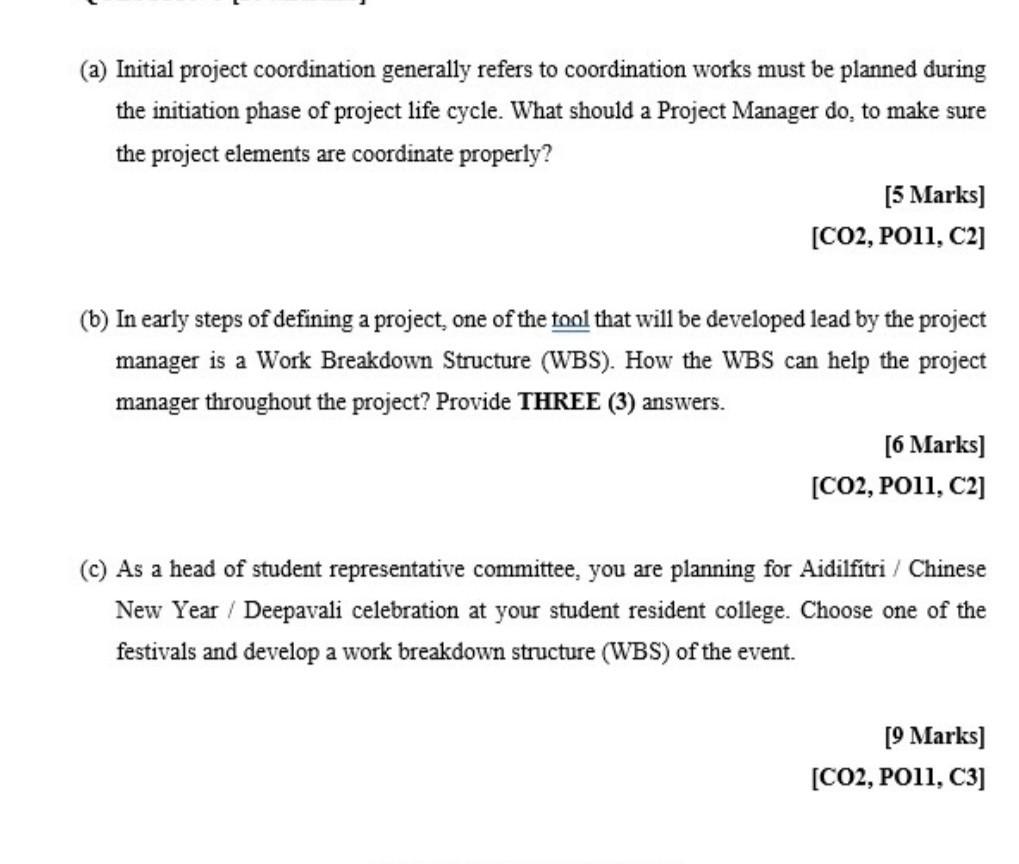 (a) Initial project coordination generally refers to coordination works must be planned during the initiation phase of project life cycle. What should a Project Manager do, to make sure the project elements are coordinate properly?

[5 Marks]

[CO2, PO11, C2]

(b) In early steps of defining a project, one of the tool that will be developed lead by the project manager is a Work Breakdown Structure (WBS). How the WBS can help the project manager throughout the project? Provide THREE (3) answers.

[6 Marks]

[CO2, PO11, C2]

(c) As a head of student representative committee, you are planning for Aidilfitri / Chinese New Year / Deepavali celebration at your student resident college. Choose one of the festivals and develop a work breakdown structure (WBS) of the event.

[9 Marks]

[CO2, PO11, C3]